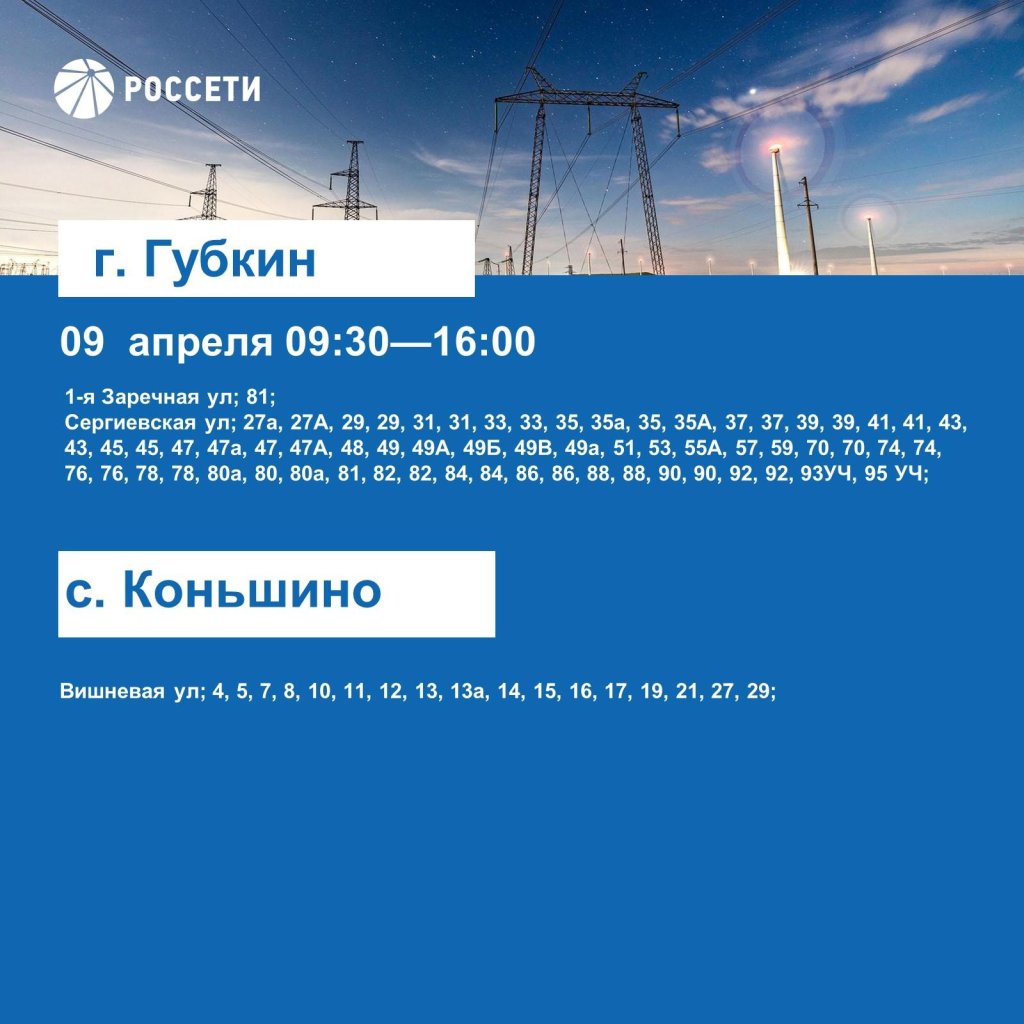 РОССЕТИ

г. Губкин

09 апреля 09:30—16:00

1-я Заречная ул; 81;
Сергиевская ул; 27а, 27А, 29, 29, 31, 31, 33, 33, 35, 35а, 35, 35А, 37, 37, 39, 39, 41, 41, 43, 43, 45, 45, 47, 47а, 47, 47А, 48, 49, 49А, 49Б, 49В, 49а, 51, 53, 55А, 57, 59, 70, 70, 74, 74, 76, 76, 78, 78, 80а, 80, 80а, 81, 82, 82, 84, 84, 86, 86, 88, 88, 90, 90, 92, 92, 93УЧ, 95 УЧ;

с. Коньшино

Вишневая ул; 4, 5, 7, 8, 10, 11, 12, 13, 13а, 14, 15, 16, 17, 19, 21, 27, 29;